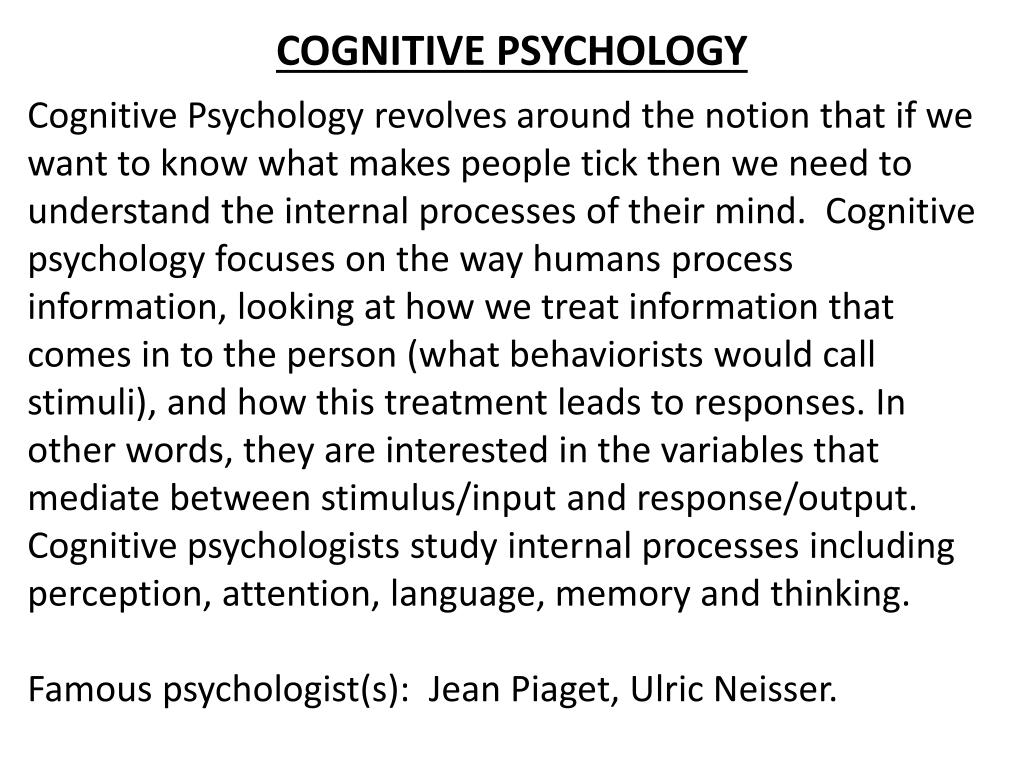 COGNITIVE PSYCHOLOGY

Cognitive Psychology revolves around the notion that if we want to know what makes people tick then we need to understand the internal processes of their mind.  Cognitive psychology focuses on the way humans process information, looking at how we treat information that comes in to the person (what behaviorists would call stimuli), and how this treatment leads to responses. In other words, they are interested in the variables that mediate between stimulus/input and response/output. Cognitive psychologists study internal processes including perception, attention, language, memory and thinking.

Famous psychologist(s):  Jean Piaget, Ulric Neisser.